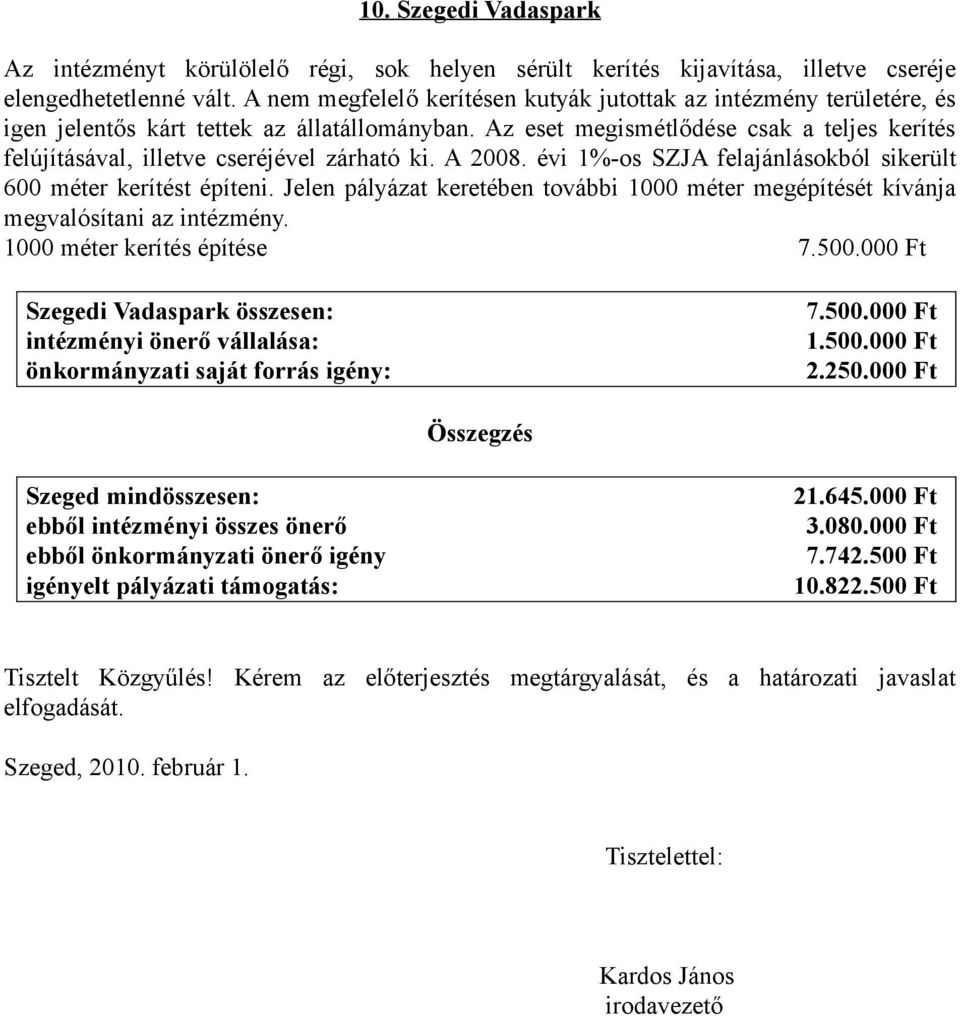 10. Szegedi Vadaspark

Az intézményt körülölelő régi, sok helyen sérült kerítés kijavítása, illetve cseréje elengedhetetlenné vált. A nem megfelelő kerítésen kutyák jutottak az intézmény területére, és igen jelentős kárt tettek az állatállományban. Az eset megismétlődése csak a teljes kerítés felújításával, illetve cseréjével zárható ki. A 2008. évi 1%-os SZJA felajánlásokból sikerült 600 méter kerítést építeni. Jelen pályázat keretében további 1000 méter megépítését kívánja megvalósítani az intézmény.
1000 méter kerítés építése 7.500.000 Ft

| | |
|---|---|
| Szegedi Vadaspark összesen: | 7.500.000 Ft |
| intézményi önerő vállalása: | 1.500.000 Ft |
| önkormányzati saját forrás igény: | 2.250.000 Ft |

Összegzés

| | |
|---|---|
| Szeged mindösszesen: | 21.645.000 Ft |
| ebből intézményi összes önerő | 3.080.000 Ft |
| ebből önkormányzati önerő igény | 7.742.500 Ft |
| igényelt pályázati támogatás: | 10.822.500 Ft |

Tisztelt Közgyűlés! Kérem az előterjesztés megtárgyalását, és a határozati javaslat elfogadását.

Szeged, 2010. február 1.

Tisztelettel:

Kardos János
irodavezető